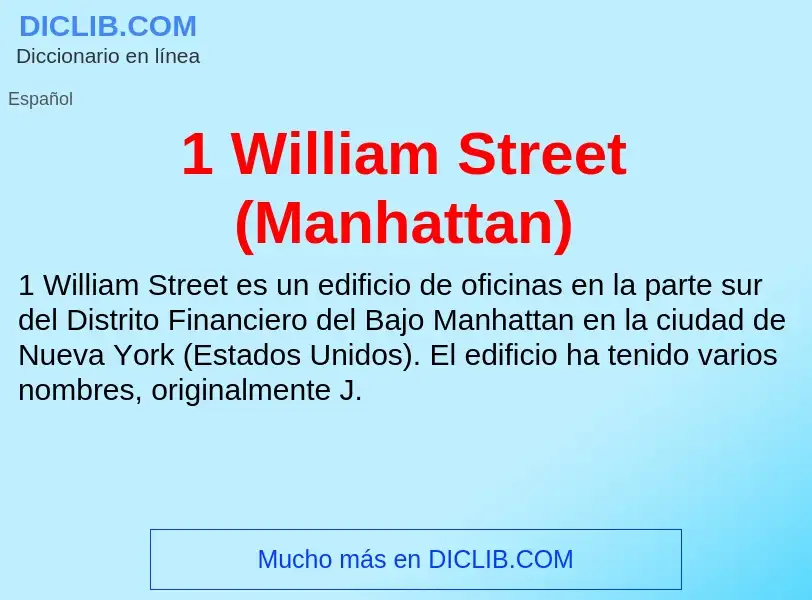 DICLIB.COM
Diccionario en línea

Español

1 William Street (Manhattan)

1 William Street es un edificio de oficinas en la parte sur del Distrito Financiero del Bajo Manhattan en la ciudad de Nueva York (Estados Unidos). El edificio ha tenido varios nombres, originalmente J.

Mucho más en DICLIB.COM